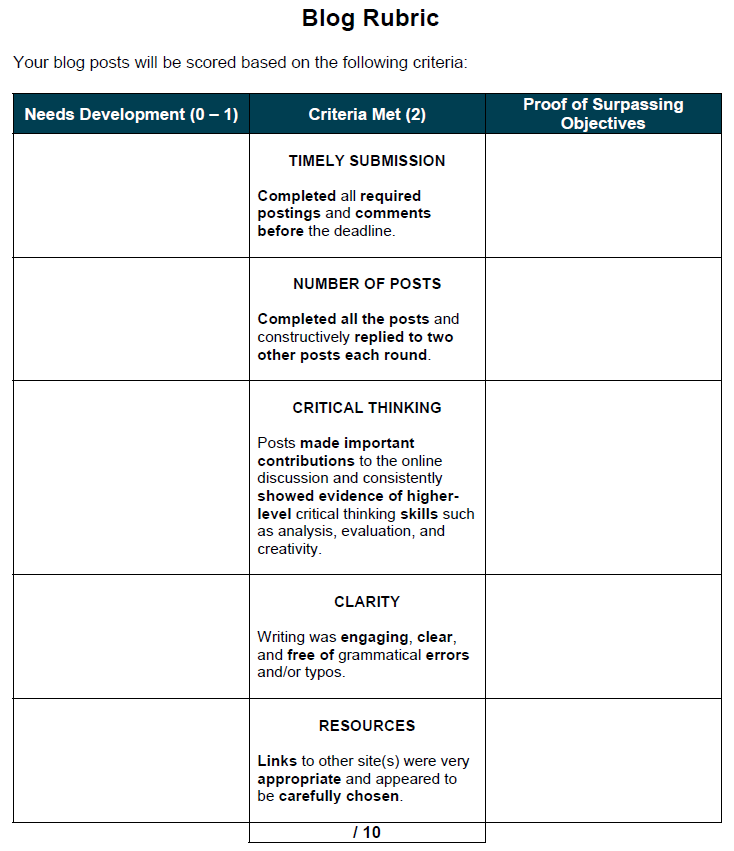 Blog Rubric

Your blog posts will be scored based on the following criteria:

| Needs Development (0 – 1) | Criteria Met (2) | Proof of Surpassing Objectives |
|---|---|---|
| | TIMELY SUBMISSION Completed all required postings and comments before the deadline. | |
| | NUMBER OF POSTS Completed all the posts and constructively replied to two other posts each round. | |
| | CRITICAL THINKING Posts made important contributions to the online discussion and consistently showed evidence of higher-level critical thinking skills such as analysis, evaluation, and creativity. | |
| | CLARITY Writing was engaging, clear, and free of grammatical errors and/or typos. | |
| | RESOURCES Links to other site(s) were very appropriate and appeared to be carefully chosen. | |
| | / 10 | |